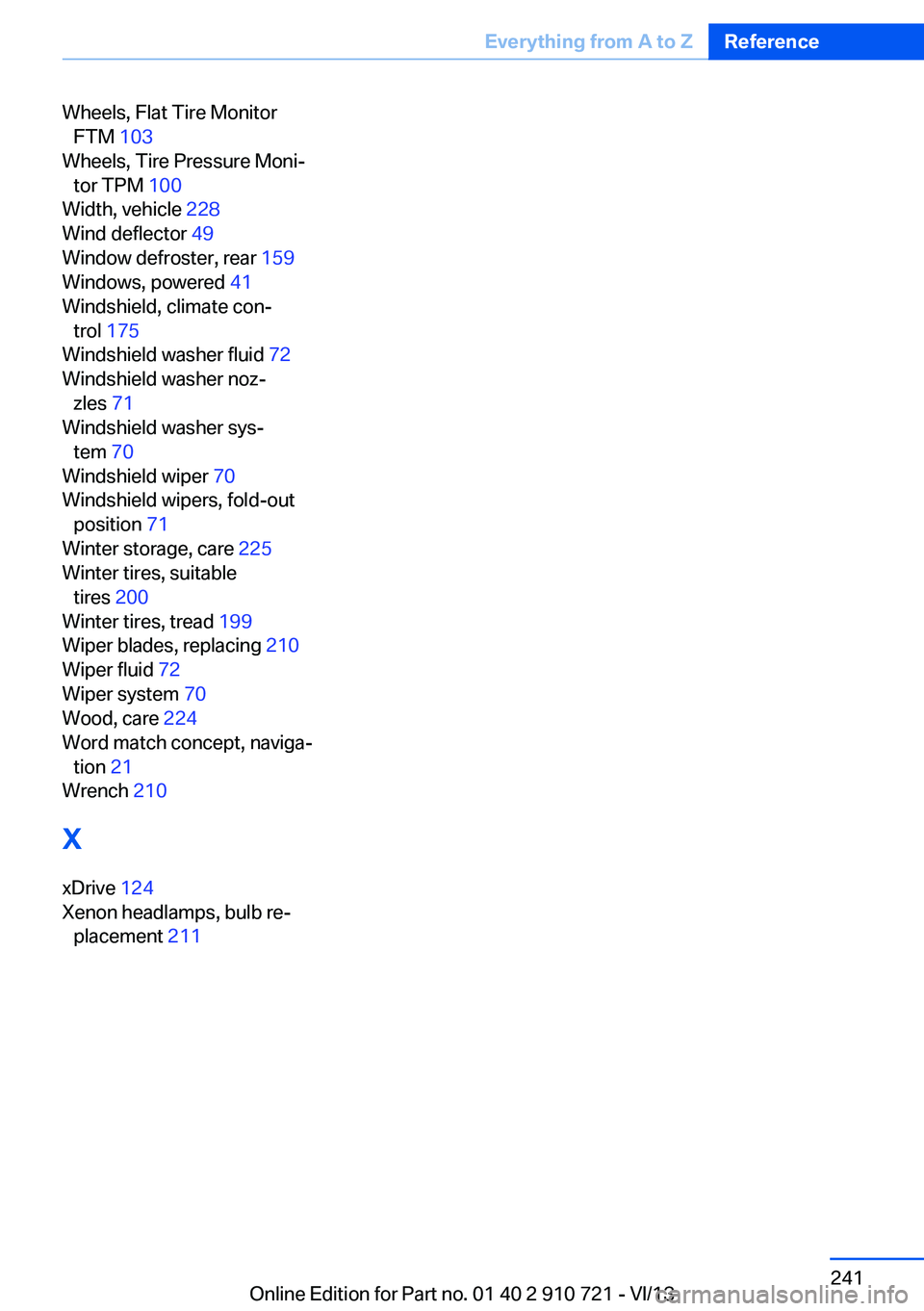 Everything from A to Z Reference

Wheels, Flat Tire Monitor FTM 103
Wheels, Tire Pressure Monitor TPM 100
Width, vehicle 228
Wind deflector 49
Window defroster, rear 159
Windows, powered 41
Windshield, climate control 175
Windshield washer fluid 72
Windshield washer nozzles 71
Windshield washer system 70
Windshield wiper 70
Windshield wipers, fold-out position 71
Winter storage, care 225
Winter tires, suitable tires 200
Winter tires, tread 199
Wiper blades, replacing 210
Wiper fluid 72
Wiper system 70
Wood, care 224
Word match concept, navigation 21
Wrench 210

X

xDrive 124
Xenon headlamps, bulb replacement 211

241

Online Edition for Part no. 01 40 2 910 721 - VI/13

carmanualsonline.info